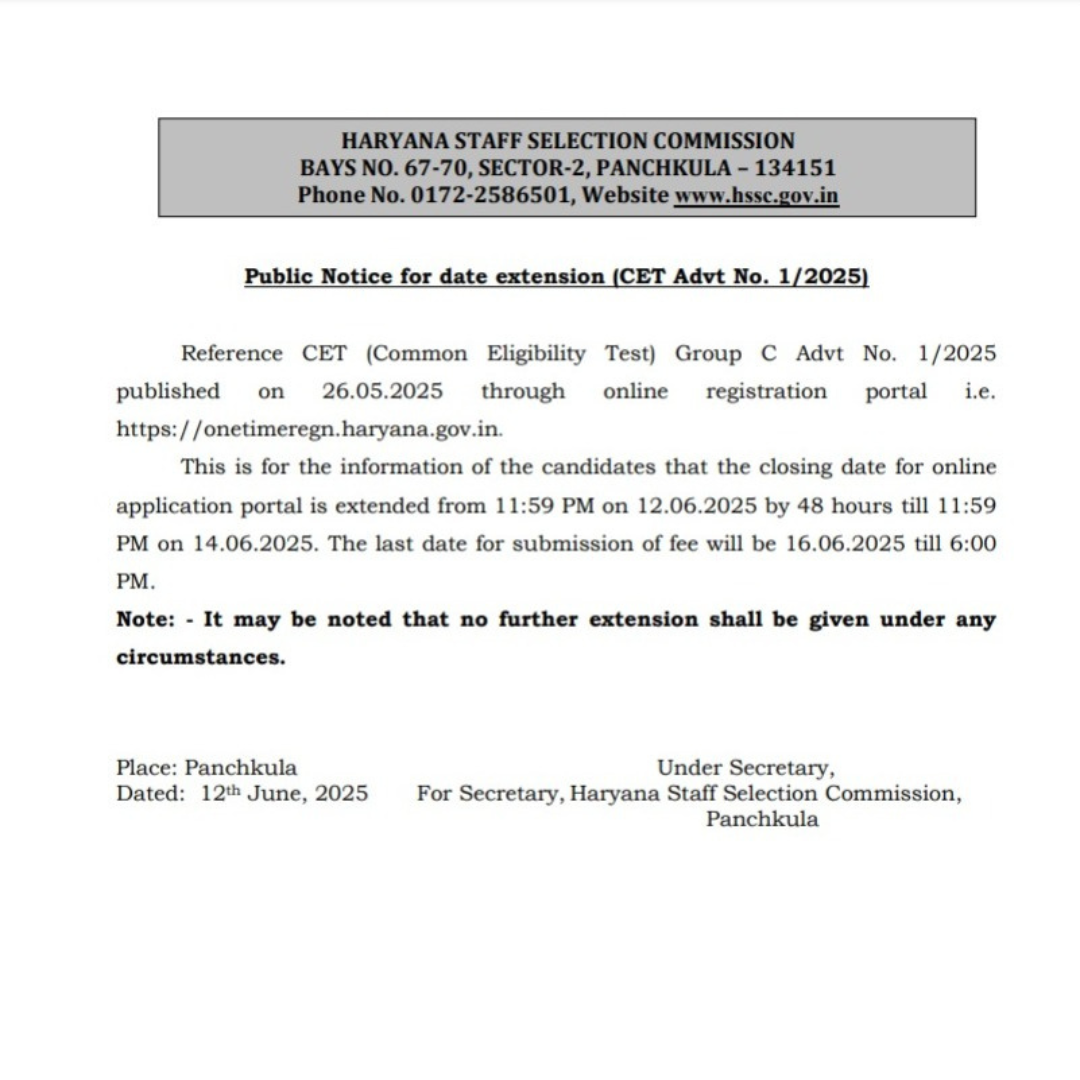 HARYANA STAFF SELECTION COMMISSION
BAYS NO. 67-70, SECTOR-2, PANCHKULA – 134151
Phone No. 0172-2586501, Website www.hssc.gov.in

Public Notice for date extension (CET Advt No. 1/2025)

Reference CET (Common Eligibility Test) Group C Advt No. 1/2025 published on 26.05.2025 through online registration portal i.e. https://onetimeregn.haryana.gov.in.

This is for the information of the candidates that the closing date for online application portal is extended from 11:59 PM on 12.06.2025 by 48 hours till 11:59 PM on 14.06.2025. The last date for submission of fee will be 16.06.2025 till 6:00 PM.

Note: - It may be noted that no further extension shall be given under any circumstances.

Place: Panchkula
Dated: 12th June, 2025

Under Secretary,
For Secretary, Haryana Staff Selection Commission,
Panchkula